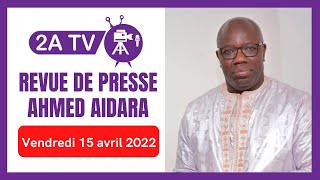 2A TV

REVUE DE PRESSE
AHMED AIDARA

Vendredi 15 avril 2022